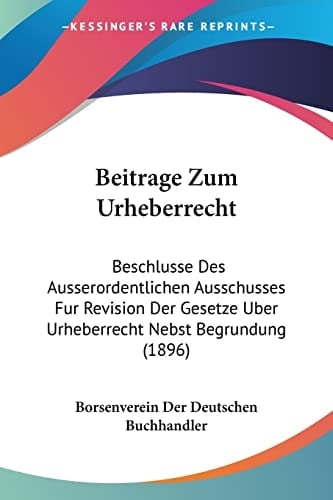 —KESSINGER'S RARE REPRINTS—

Beitrage Zum Urheberrecht

Beschlusse Des Ausserordentlichen Ausschusses Fur Revision Der Gesetze Uber Urheberrecht Nebst Begrundung (1896)

Borsenverein Der Deutschen Buchhandler